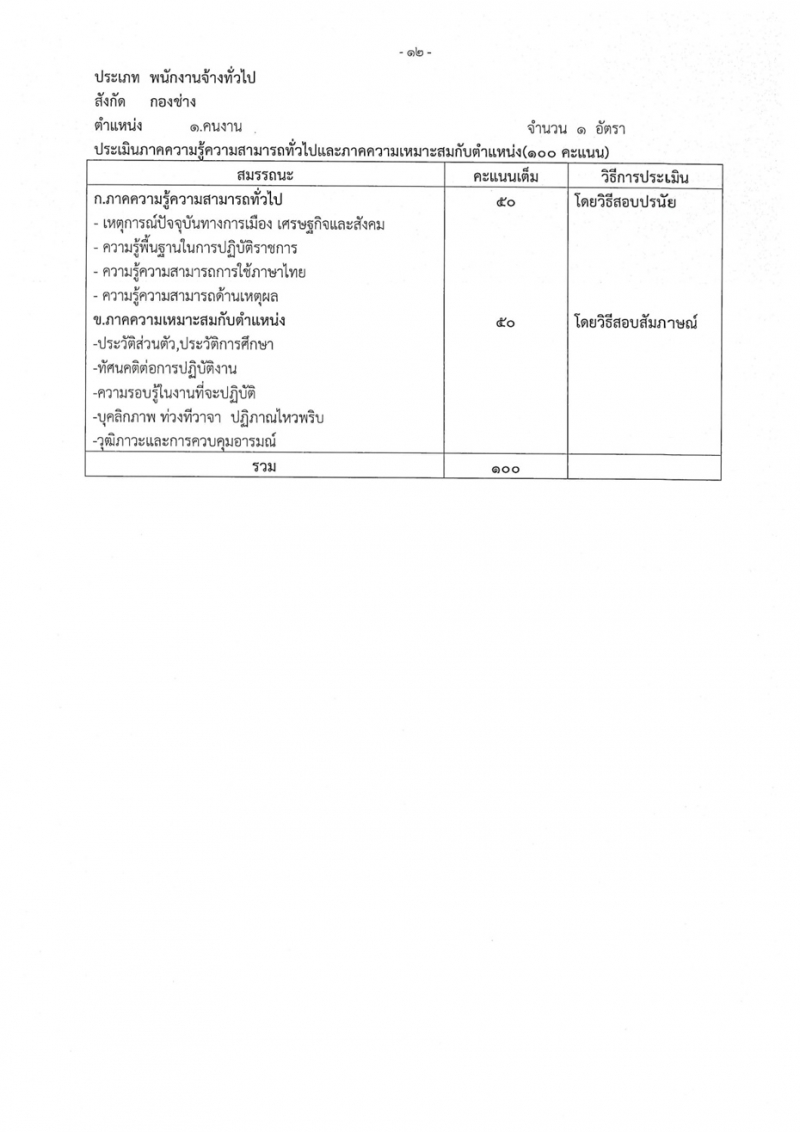 - ๑๒ -

ประเภท พนักงานจ้างทั่วไป
สังกัด กองช่าง
ตำแหน่ง ๑.คนงาน จำนวน ๑ อัตรา

ประเมินภาคความรู้ความสามารถทั่วไปและภาคความเหมาะสมกับตำแหน่ง(๑๐๐ คะแนน)

| สมรรถนะ | คะแนนเต็ม | วิธีการประเมิน |
|---|---|---|
| ก.ภาคความรู้ความสามารถทั่วไป<br>- เหตุการณ์ปัจจุบันทางการเมือง เศรษฐกิจและสังคม<br>- ความรู้พื้นฐานในการปฏิบัติราชการ<br>- ความรู้ความสามารถการใช้ภาษาไทย<br>- ความรู้ความสามารถด้านเหตุผล | ๕๐ | โดยวิธีสอบปรนัย |
| ข.ภาคความเหมาะสมกับตำแหน่ง<br>-ประวัติส่วนตัว,ประวัติการศึกษา<br>-ทัศนคติต่อการปฏิบัติงาน<br>-ความรอบรู้ในงานที่จะปฏิบัติ<br>-บุคลิกภาพ ท่วงทีวาจา ปฏิภาณไหวพริบ<br>-วุฒิภาวะและการควบคุมอารมณ์ | ๕๐ | โดยวิธีสอบสัมภาษณ์ |
| รวม | ๑๐๐ | |